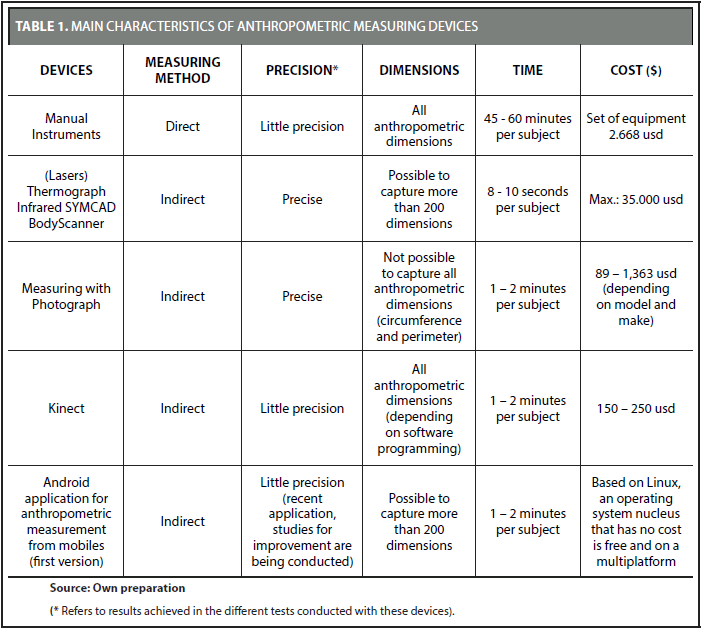 TABLE 1. MAIN CHARACTERISTICS OF ANTHROPOMETRIC MEASURING DEVICES

| DEVICES | MEASURING METHOD | PRECISION* | DIMENSIONS | TIME | COST ($) |
|---|---|---|---|---|---|
| Manual Instruments | Direct | Little precision | All anthropometric dimensions | 45 - 60 minutes per subject | Set of equipment 2.668 usd |
| (Lasers) Thermograph Infrared SYMCAD BodyScanner | Indirect | Precise | Possible to capture more than 200 dimensions | 8 - 10 seconds per subject | Max.: 35.000 usd |
| Measuring with Photograph | Indirect | Precise | Not possible to capture all anthropometric dimensions (circumference and perimeter) | 1 – 2 minutes per subject | 89 – 1,363 usd (depending on model and make) |
| Kinect | Indirect | Little precision | All anthropometric dimensions (depending on software programming) | 1 – 2 minutes per subject | 150 – 250 usd |
| Android application for anthropometric measurement from mobiles (first version) | Indirect | Little precision (recent application, studies for improvement are being conducted) | Possible to capture more than 200 dimensions | 1 – 2 minutes per subject | Based on Linux, an operating system nucleus that has no cost is free and on a multiplatform |

Source: Own preparation

(* Refers to results achieved in the different tests conducted with these devices).